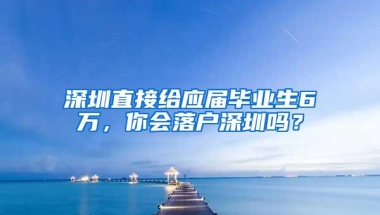 深圳直接给应届毕业生6万，你会落户深圳吗？